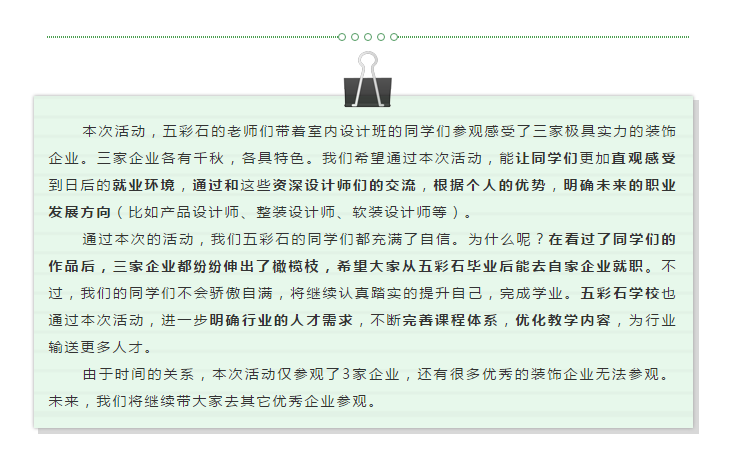 本次活动，五彩石的老师们带着室内设计班的同学们参观感受了三家极具实力的装饰企业。三家企业各有千秋，各具特色。我们希望通过本次活动，能让同学们更加直观感受到日后的就业环境，通过和这些资深设计师们的交流，根据个人的优势，明确未来的职业发展方向（比如产品设计师、整装设计师、软装设计师等）。

通过本次的活动，我们五彩石的同学们都充满了自信。为什么呢？在看过了同学们的作品后，三家企业都纷纷伸出了橄榄枝，希望大家从五彩石毕业后能去自家企业就职。不过，我们的同学们不会骄傲自满，将继续认真踏实的提升自己，完成学业。五彩石学校也通过本次活动，进一步明确行业的人才需求，不断完善课程体系，优化教学内容，为行业输送更多人才。

由于时间的关系，本次活动仅参观了3家企业，还有很多优秀的装饰企业无法参观。未来，我们将继续带大家去其它优秀企业参观。